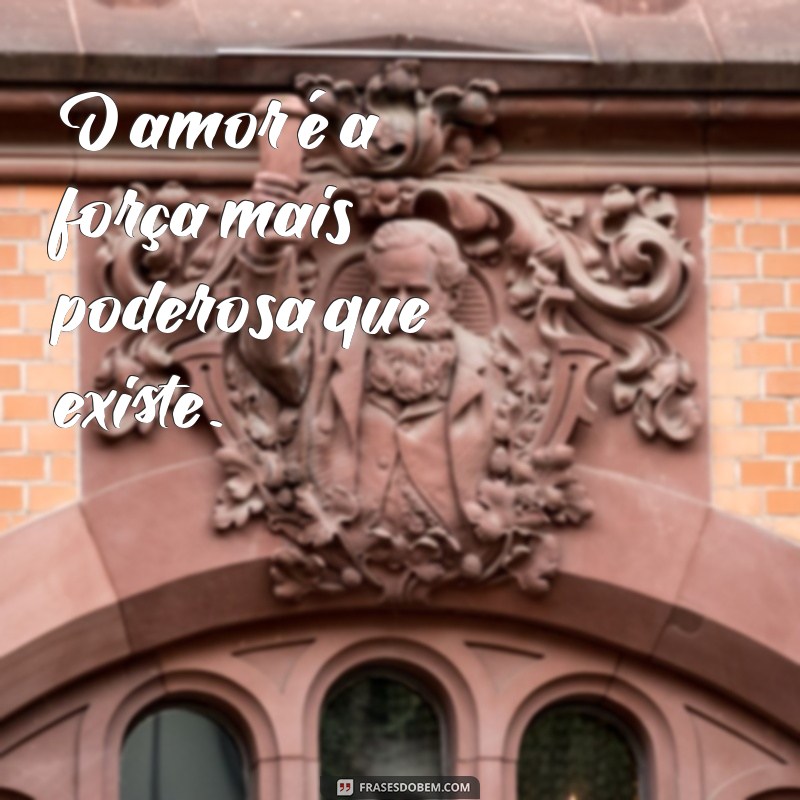 O amor é a força mais poderosa que existe.

FRASESDOBEM.COM